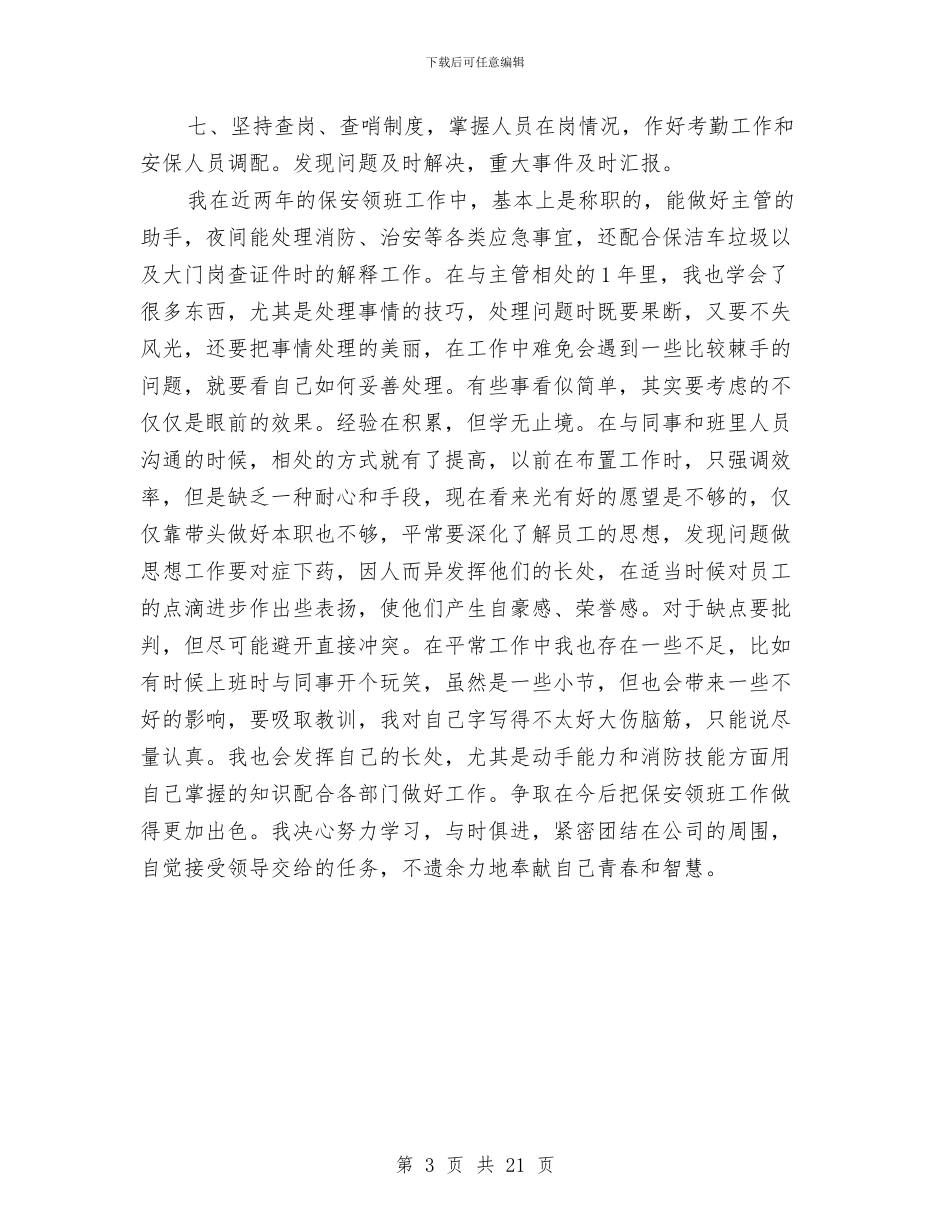 下载后可任意编辑

七、坚持查岗、查哨制度，掌握人员在岗情况，作好考勤工作和安保人员调配。发现问题及时解决，重大事件及时汇报。

我在近两年的保安领班工作中，基本上是称职的，能做好主管的助手，夜间能处理消防、治安等各类应急事宜，还配合保洁车垃圾以及大门岗查证件时的解释工作。在与主管相处的1年里，我也学会了很多东西，尤其是处理事情的技巧，处理问题时既要果断，又要不失风光，还要把事情处理的美丽，在工作中难免会遇到一些比较棘手的问题，就要看自己如何妥善处理。有些事看似简单，其实要考虑的不仅仅是眼前的效果。经验在积累，但学无止境。在与同事和班里人员沟通的时候，相处的方式就有了提高，以前在布置工作时，只强调效率，但是缺乏一种耐心和手段，现在看来光有好的愿望是不够的，仅仅靠带头做好本职也不够，平常要深化了解员工的思想，发现问题做思想工作要对症下药，因人而异发挥他们的长处，在适当时候对员工的点滴进步作出些表扬，使他们产生自豪感、荣誉感。对于缺点要批判，但尽可能避开直接冲突。在平常工作中我也存在一些不足，比如有时候上班时与同事开个玩笑，虽然是一些小节，但也会带来一些不好的影响，要吸取教训，我对自己字写得不太好大伤脑筋，只能说尽量认真。我也会发挥自己的长处，尤其是动手能力和消防技能方面用自己掌握的知识配合各部门做好工作。争取在今后把保安领班工作做得更加出色。我决心努力学习，与时俱进，紧密团结在公司的周围，自觉接受领导交给的任务，不遗余力地奉献自己青春和智慧。

第 3 页 共 21 页